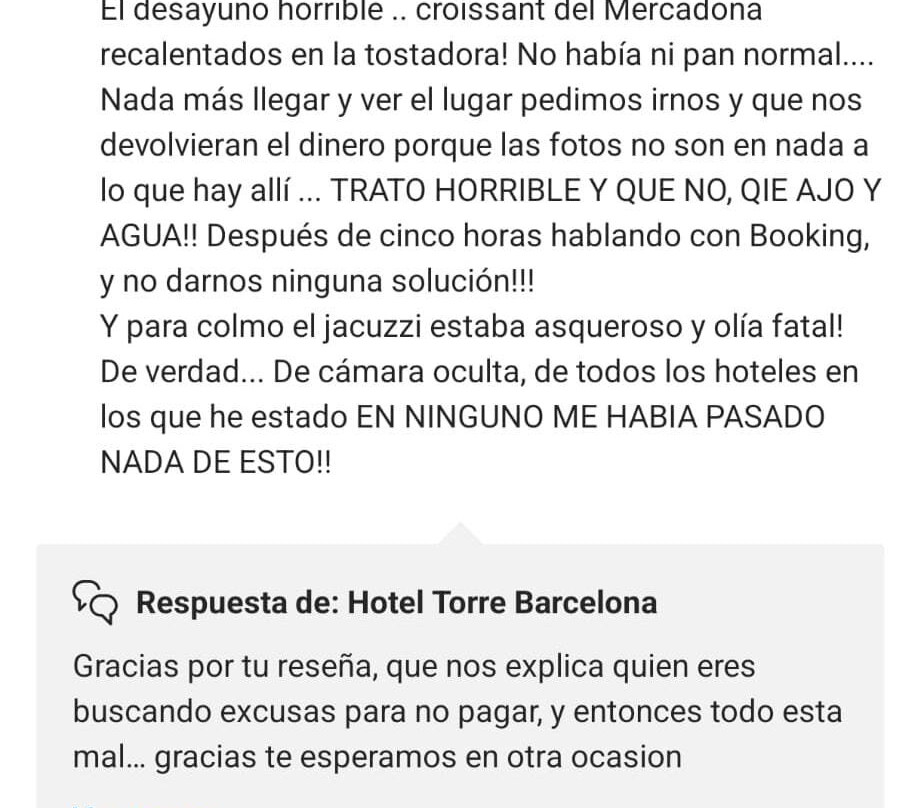 El desayuno horrible .. croissant del Mercadona recalentados en la tostadora! No había ni pan normal.... Nada más llegar y ver el lugar pedimos irnos y que nos devolvieran el dinero porque las fotos no son en nada a lo que hay allí ... TRATO HORRIBLE Y QUE NO, QIE AJO Y AGUA!! Después de cinco horas hablando con Booking, y no darnos ninguna solución!!!
Y para colmo el jacuzzi estaba asqueroso y olía fatal!
De verdad... De cámara oculta, de todos los hoteles en los que he estado EN NINGUNO ME HABIA PASADO NADA DE ESTO!!

Respuesta de: Hotel Torre Barcelona

Gracias por tu reseña, que nos explica quien eres buscando excusas para no pagar, y entonces todo esta mal... gracias te esperamos en otra ocasion